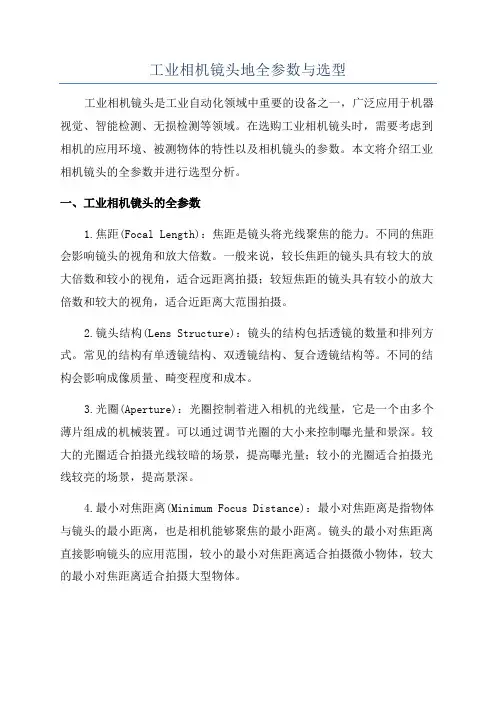 工业相机镜头地全参数与选型

工业相机镜头是工业自动化领域中重要的设备之一，广泛应用于机器视觉、智能检测、无损检测等领域。在选购工业相机镜头时，需要考虑到相机的应用环境、被测物体的特性以及相机镜头的参数。本文将介绍工业相机镜头的全参数并进行选型分析。

一、工业相机镜头的全参数

1.焦距(Focal Length)：焦距是镜头将光线聚焦的能力。不同的焦距会影响镜头的视角和放大倍数。一般来说，较长焦距的镜头具有较大的放大倍数和较小的视角，适合远距离拍摄；较短焦距的镜头具有较小的放大倍数和较大的视角，适合近距离大范围拍摄。

2.镜头结构(Lens Structure)：镜头的结构包括透镜的数量和排列方式。常见的结构有单透镜结构、双透镜结构、复合透镜结构等。不同的结构会影响成像质量、畸变程度和成本。

3.光圈(Aperture)：光圈控制着进入相机的光线量，它是一个由多个薄片组成的机械装置。可以通过调节光圈的大小来控制曝光量和景深。较大的光圈适合拍摄光线较暗的场景，提高曝光量；较小的光圈适合拍摄光线较亮的场景，提高景深。

4.最小对焦距离(Minimum Focus Distance)：最小对焦距离是指物体与镜头的最小距离，也是相机能够聚焦的最小距离。镜头的最小对焦距离直接影响镜头的应用范围，较小的最小对焦距离适合拍摄微小物体，较大的最小对焦距离适合拍摄大型物体。